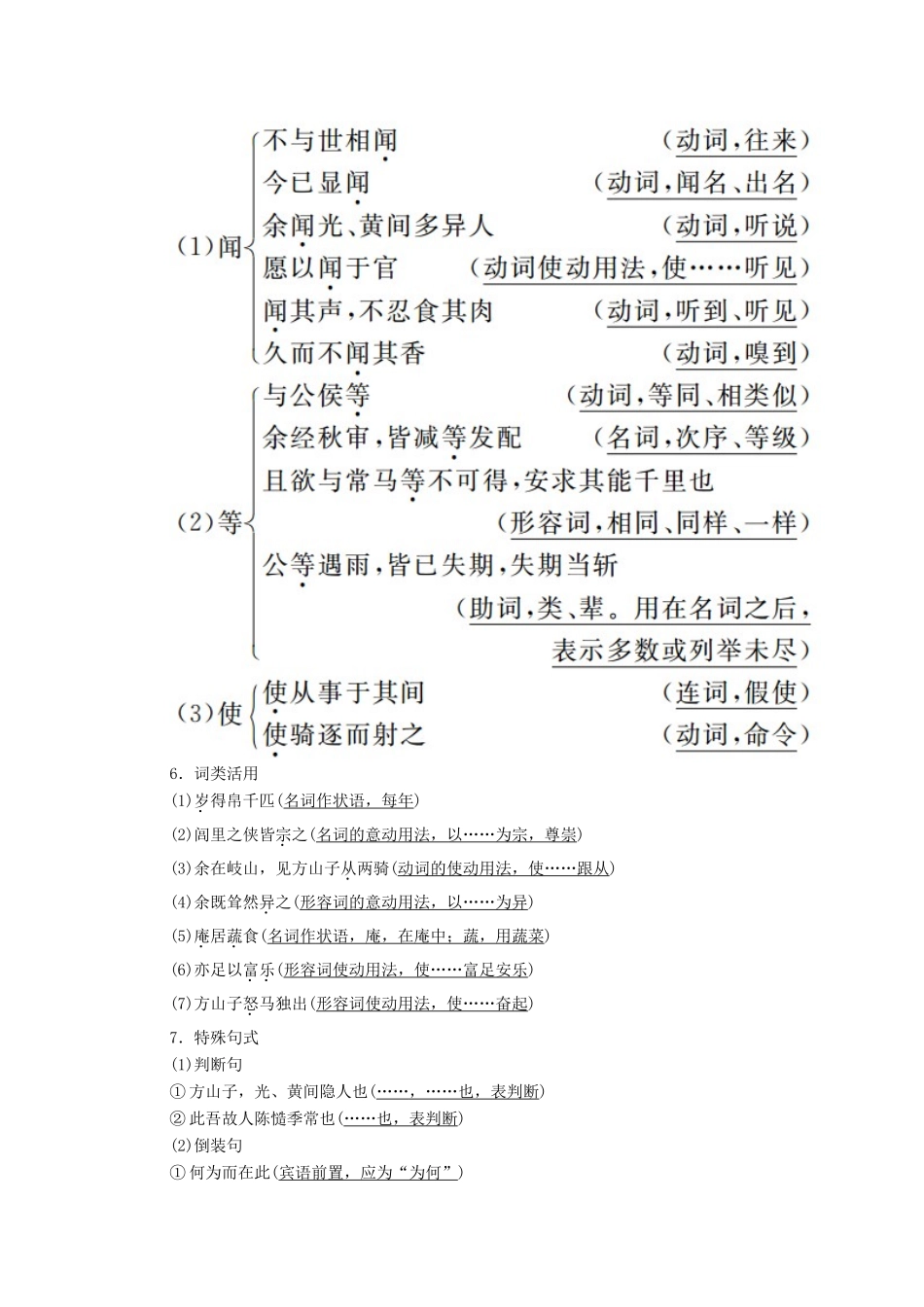 (1)闻
不与世相闻 (动词，往来)
今已显闻 (动词，闻名、出名)
余闻光、黄间多异人 (动词，听说)
愿以闻于官 (动词使动用法，使……听见)
闻其声，不忍食其肉 (动词，听到、听见)
久而不闻其香 (动词，嗅到)

(2)等
与公侯等 (动词，等同、相类似)
余经秋审，皆减等发配 (名词，次序、等级)
且欲与常马等不可得，安求其能千里也 (形容词，相同、同样、一样)
公等遇雨，皆已失期，失期当斩 (助词，类、辈。用在名词之后，表示多数或列举未尽)

(3)使
使从事于其间 (连词，假使)
使骑逐而射之 (动词，命令)

6．词类活用
(1)岁得帛千匹(名词作状语，每年)
(2)闾里之侠皆宗之(名词的意动用法，以……为宗，尊崇)
(3)余在岐山，见方山子从两骑(动词的使动用法，使……跟从)
(4)余既耸然异之(形容词的意动用法，以……为异)
(5)庵居蔬食(名词作状语，庵，在庵中；蔬，用蔬菜)
(6)亦足以富乐(形容词使动用法，使……富足安乐)
(7)方山子怒马独出(形容词使动用法，使……奋起)
7．特殊句式
(1)判断句
①方山子，光、黄间隐人也(……，……也，表判断)
②此吾故人陈慥季常也(……也，表判断)
(2)倒装句
①何为而在此(宾语前置，应为“为何”)